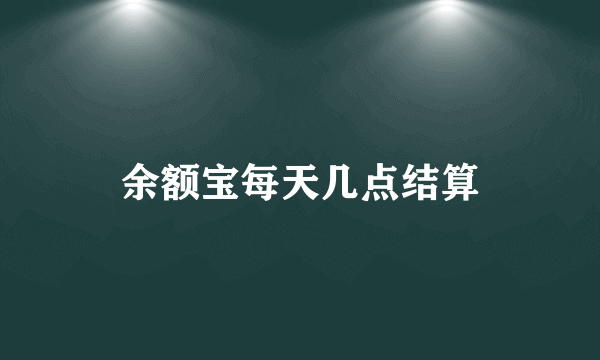 余额宝每天几点结算